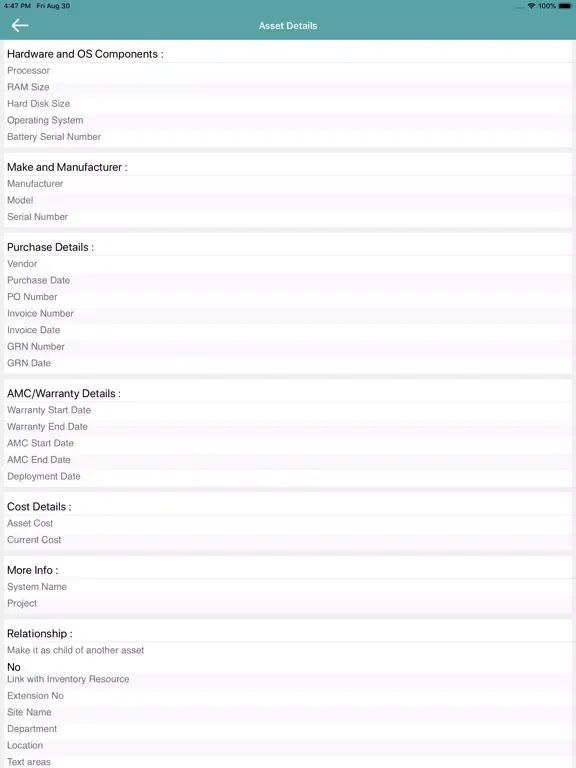 4:47 PM Fri Aug 30
100%

Asset Details

Hardware and OS Components :
Processor
RAM Size
Hard Disk Size
Operating System
Battery Serial Number

Make and Manufacturer :
Manufacturer
Model
Serial Number

Purchase Details :
Vendor
Purchase Date
PO Number
Invoice Number
Invoice Date
GRN Number
GRN Date

AMC/Warranty Details :
Warranty Start Date
Warranty End Date
AMC Start Date
AMC End Date
Deployment Date

Cost Details :
Asset Cost
Current Cost

More Info :
System Name
Project

Relationship :
Make it as child of another asset
No
Link with Inventory Resource
Extension No
Site Name
Department
Location
Text areas